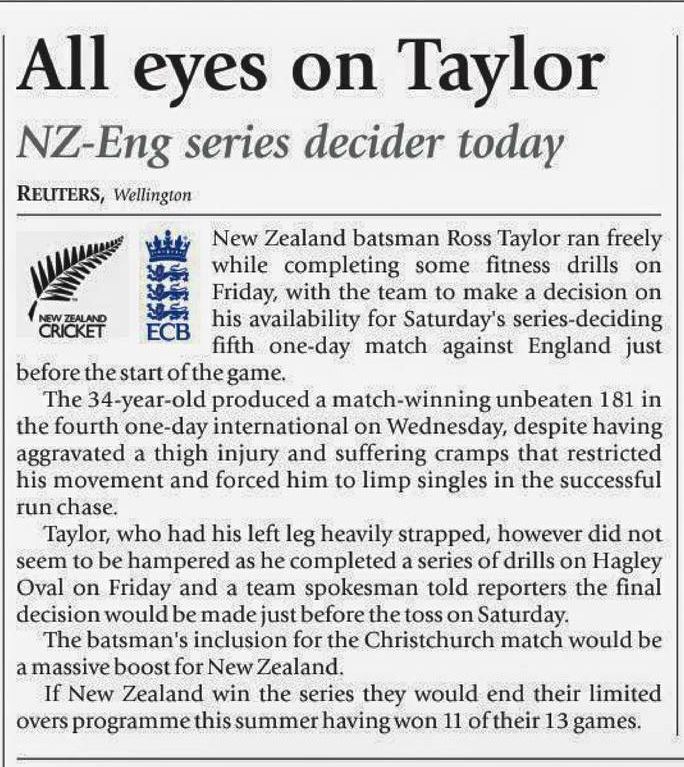 All eyes on Taylor

NZ-Eng series decider today

REUTERS, Wellington

NEW ZEALAND CRICKET

ECB

New Zealand batsman Ross Taylor ran freely while completing some fitness drills on Friday, with the team to make a decision on his availability for Saturday's series-deciding fifth one-day match against England just before the start of the game.

The 34-year-old produced a match-winning unbeaten 181 in the fourth one-day international on Wednesday, despite having aggravated a thigh injury and suffering cramps that restricted his movement and forced him to limp singles in the successful run chase.

Taylor, who had his left leg heavily strapped, however did not seem to be hampered as he completed a series of drills on Hagley Oval on Friday and a team spokesman told reporters the final decision would be made just before the toss on Saturday.

The batsman's inclusion for the Christchurch match would be a massive boost for New Zealand.

If New Zealand win the series they would end their limited overs programme this summer having won 11 of their 13 games.